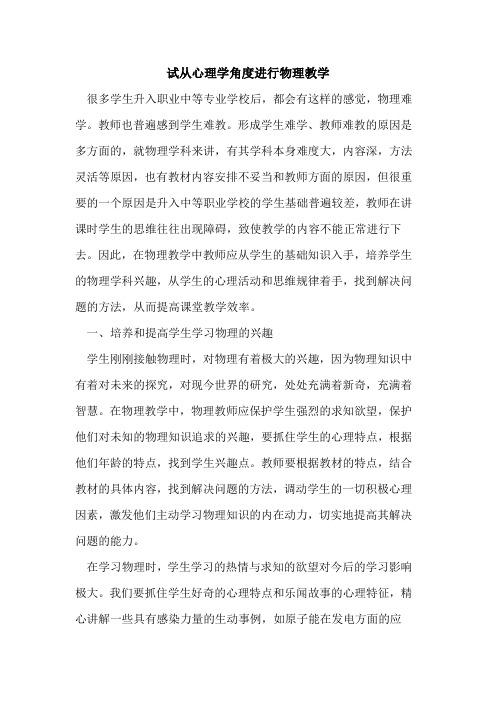 试从心理学角度进行物理教学

很多学生升入职业中等专业学校后，都会有这样的感觉，物理难学。教师也普遍感到学生难教。形成学生难学、教师难教的原因是多方面的，就物理学科来讲，有其学科本身难度大，内容深，方法灵活等原因，也有教材内容安排不妥当和教师方面的原因，但很重要的一个原因是升入中等职业学校的学生基础普遍较差，教师在讲课时学生的思维往往出现障碍，致使教学的内容不能正常进行下去。因此，在物理教学中教师应从学生的基础知识入手，培养学生的物理学科兴趣，从学生的心理活动和思维规律着手，找到解决问题的方法，从而提高课堂教学效率。

一、培养和提高学生学习物理的兴趣

学生刚刚接触物理时，对物理有着极大的兴趣，因为物理知识中有着对未来的探究，对现今世界的研究，处处充满着新奇，充满着智慧。在物理教学中，物理教师应保护学生强烈的求知欲望，保护他们对未知的物理知识追求的兴趣，要抓住学生的心理特点，根据他们年龄的特点，找到学生兴趣点。教师要根据教材的特点，结合教材的具体内容，找到解决问题的方法，调动学生的一切积极心理因素，激发他们主动学习物理知识的内在动力，切实地提高其解决问题的能力。

在学习物理时，学生学习的热情与求知的欲望对今后的学习影响极大。我们要抓住学生好奇的心理特点和乐闻故事的心理特征，精心讲解一些具有感染力量的生动事例，如原子能在发电方面的应